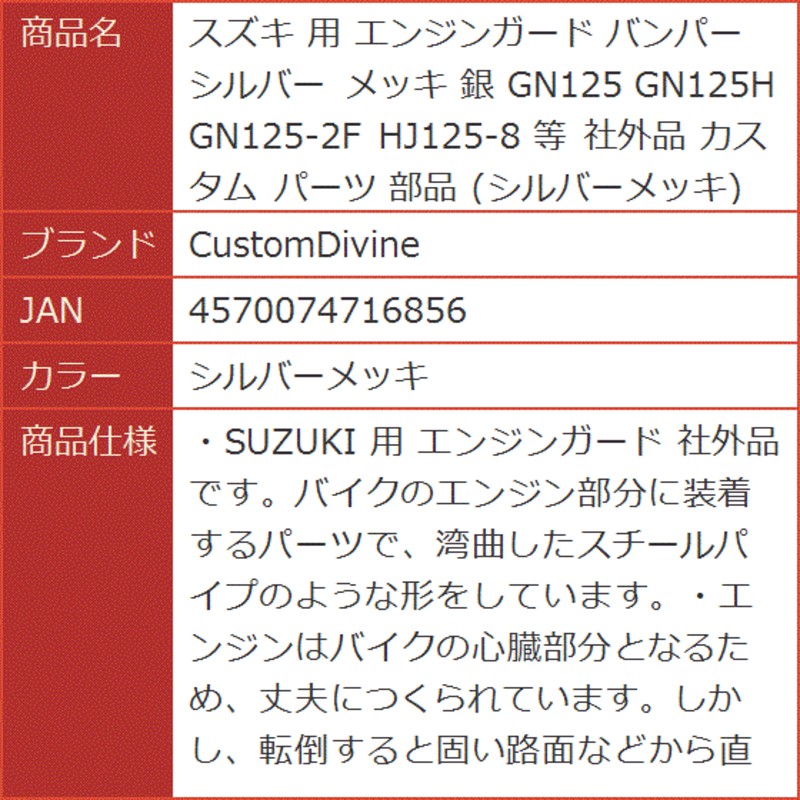 | 商品名 | スズキ 用 エンジンガード バンパー シルバー メッキ 銀 GN125 GN125H GN125-2F HJ125-8 等 社外品 カスタム パーツ 部品 (シルバーメッキ) |
|---|---|
| ブランド | CustomDivine |
| JAN | 4570074716856 |
| カラー | シルバーメッキ |
| 商品仕様 | ・SUZUKI 用 エンジンガード 社外品です。バイクのエンジン部分に装着するパーツで、湾曲したスチールパイプのような形をしています。・エンジンはバイクの心臓部分となるため、丈夫につくられています。しかし、転倒すると固い路面などから直 |